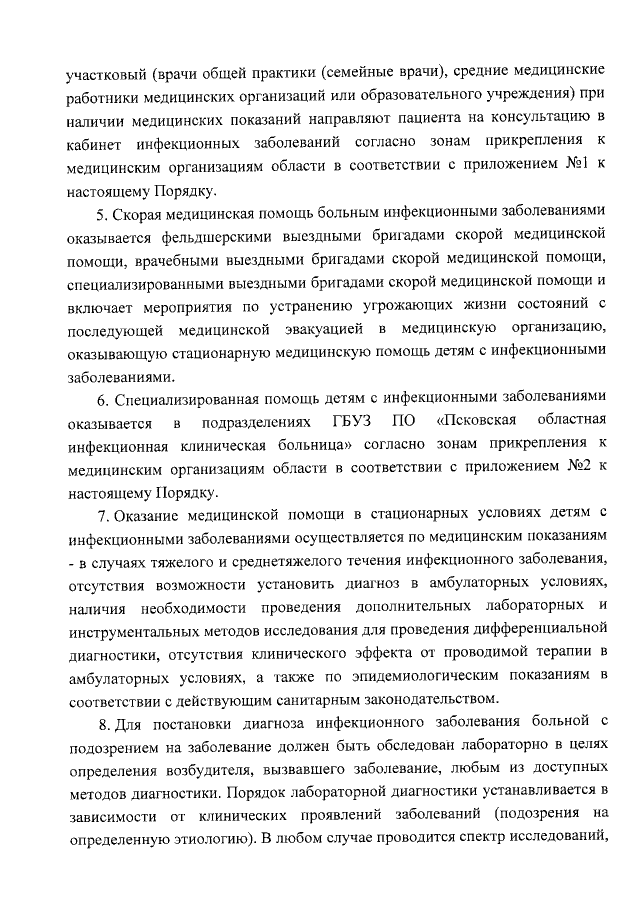 участковый (врачи общей практики (семейные врачи), средние медицинские работники медицинских организаций или образовательного учреждения) при наличии медицинских показаний направляют пациента на консультацию в кабинет инфекционных заболеваний согласно зонам прикрепления к медицинским организациям области в соответствии с приложением №1 к настоящему Порядку.

5. Скорая медицинская помощь больным инфекционными заболеваниями оказывается фельдшерскими выездными бригадами скорой медицинской помощи, врачебными выездными бригадами скорой медицинской помощи, специализированными выездными бригадами скорой медицинской помощи и включает мероприятия по устранению угрожающих жизни состояний с последующей медицинской эвакуацией в медицинскую организацию, оказывающую стационарную медицинскую помощь детям с инфекционными заболеваниями.

6. Специализированная помощь детям с инфекционными заболеваниями оказывается в подразделениях ГБУЗ ПО «Псковская областная инфекционная клиническая больница» согласно зонам прикрепления к медицинским организациям области в соответствии с приложением №2 к настоящему Порядку.

7. Оказание медицинской помощи в стационарных условиях детям с инфекционными заболеваниями осуществляется по медицинским показаниям - в случаях тяжелого и среднетяжелого течения инфекционного заболевания, отсутствия возможности установить диагноз в амбулаторных условиях, наличия необходимости проведения дополнительных лабораторных и инструментальных методов исследования для проведения дифференциальной диагностики, отсутствия клинического эффекта от проводимой терапии в амбулаторных условиях, а также по эпидемиологическим показаниям в соответствии с действующим санитарным законодательством.

8. Для постановки диагноза инфекционного заболевания больной с подозрением на заболевание должен быть обследован лабораторно в целях определения возбудителя, вызвавшего заболевание, любым из доступных методов диагностики. Порядок лабораторной диагностики устанавливается в зависимости от клинических проявлений заболеваний (подозрения на определенную этиологию). В любом случае проводится спектр исследований,